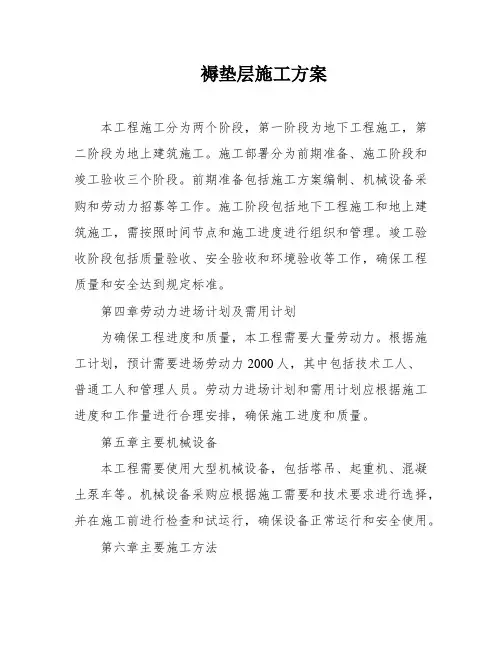 褥垫层施工方案

本工程施工分为两个阶段，第一阶段为地下工程施工，第二阶段为地上建筑施工。施工部署分为前期准备、施工阶段和竣工验收三个阶段。前期准备包括施工方案编制、机械设备采购和劳动力招募等工作。施工阶段包括地下工程施工和地上建筑施工，需按照时间节点和施工进度进行组织和管理。竣工验收阶段包括质量验收、安全验收和环境验收等工作，确保工程质量和安全达到规定标准。

第四章劳动力进场计划及需用计划

为确保工程进度和质量，本工程需要大量劳动力。根据施工计划，预计需要进场劳动力 2000 人，其中包括技术工人、普通工人和管理人员。劳动力进场计划和需用计划应根据施工进度和工作量进行合理安排，确保施工进度和质量。

第五章主要机械设备

本工程需要使用大型机械设备，包括塔吊、起重机、混凝土泵车等。机械设备采购应根据施工需要和技术要求进行选择，并在施工前进行检查和试运行，确保设备正常运行和安全使用。

第六章主要施工方法